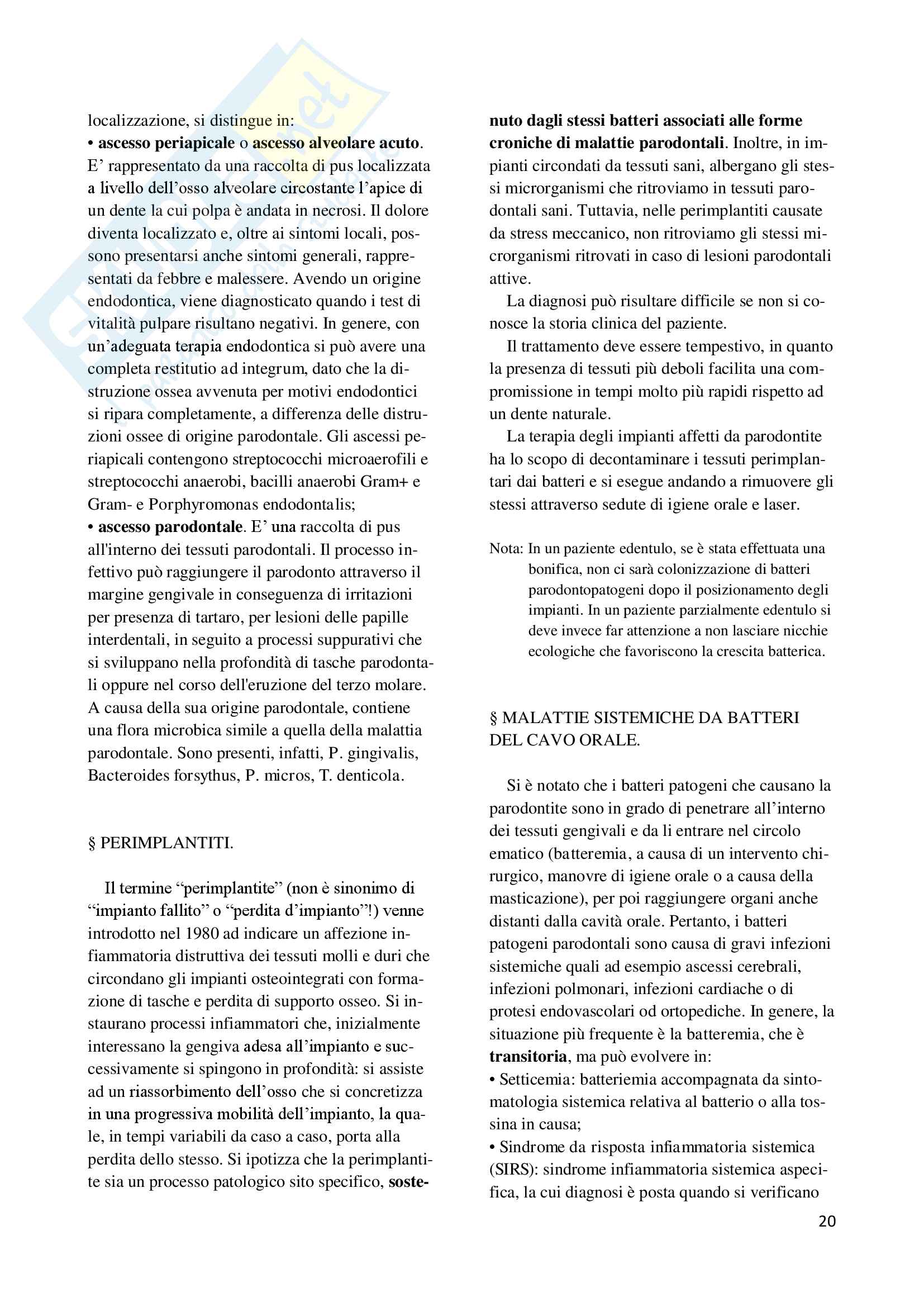 localizzazione, si distingue in:
• ascesso periapicale o ascesso alveolare acuto. E' rappresentato da una raccolta di pus localizzata a livello dell'osso alveolare circostante l'apice di un dente la cui polpa è andata in necrosi. Il dolore diventa localizzato e, oltre ai sintomi locali, possono presentarsi anche sintomi generali, rappresentati da febbre e malessere. Avendo un origine endodontica, viene diagnosticato quando i test di vitalità pulpare risultano negativi. In genere, con un'adeguata terapia endodontica si può avere una completa restitutio ad integrum, dato che la distruzione ossea avvenuta per motivi endodontici si ripara completamente, a differenza delle distruzioni ossee di origine parodontale. Gli ascessi periapicali contengono streptococchi microaerofili e streptococchi anaerobi, bacilli anaerobi Gram+ e Gram- e Porphyromonas endodontalis;
• ascesso parodontale. E' una raccolta di pus all'interno dei tessuti parodontali. Il processo infettivo può raggiungere il parodonto attraverso il margine gengivale in conseguenza di irritazioni per presenza di tartaro, per lesioni delle papille interdentali, in seguito a processi suppurativi che si sviluppano nella profondità di tasche parodontali oppure nel corso dell'eruzione del terzo molare. A causa della sua origine parodontale, contiene una flora microbica simile a quella della malattia parodontale. Sono presenti, infatti, P. gingivalis, Bacteroides forsythus, P. micros, T. denticola.

§ PERIMPLANTITI.

Il termine "perimplantite" (non è sinonimo di "impianto fallito" o "perdita d'impianto"!) venne introdotto nel 1980 ad indicare un affezione infiammatoria distruttiva dei tessuti molli e duri che circondano gli impianti osteointegrati con formazione di tasche e perdita di supporto osseo. Si instaurano processi infiammatori che, inizialmente interessano la gengiva adesa all'impianto e successivamente si spingono in profondità: si assiste ad un riassorbimento dell'osso che si concretizza in una progressiva mobilità dell'impianto, la quale, in tempi variabili da caso a caso, porta alla perdita dello stesso. Si ipotizza che la perimplantite sia un processo patologico sito specifico, sostenuto dagli stessi batteri associati alle forme croniche di malattie parodontali. Inoltre, in impianti circondati da tessuti sani, albergano gli stessi microrganismi che ritroviamo in tessuti parodontali sani. Tuttavia, nelle perimplantiti causate da stress meccanico, non ritroviamo gli stessi microrganismi ritrovati in caso di lesioni parodontali attive.

La diagnosi può risultare difficile se non si conosce la storia clinica del paziente.

Il trattamento deve essere tempestivo, in quanto la presenza di tessuti più deboli facilita una compromissione in tempi molto più rapidi rispetto ad un dente naturale.

La terapia degli impianti affetti da parodontite ha lo scopo di decontaminare i tessuti perimplantari dai batteri e si esegue andando a rimuovere gli stessi attraverso sedute di igiene orale e laser.

Nota: In un paziente edentulo, se è stata effettuata una bonifica, non ci sarà colonizzazione di batteri parodontopatogeni dopo il posizionamento degli impianti. In un paziente parzialmente edentulo si deve invece far attenzione a non lasciare nicchie ecologiche che favoriscono la crescita batterica.

§ MALATTIE SISTEMICHE DA BATTERI DEL CAVO ORALE.

Si è notato che i batteri patogeni che causano la parodontite sono in grado di penetrare all'interno dei tessuti gengivali e da li entrare nel circolo ematico (batteremia, a causa di un intervento chirurgico, manovre di igiene orale o a causa della masticazione), per poi raggiungere organi anche distanti dalla cavità orale. Pertanto, i batteri patogeni parodontali sono causa di gravi infezioni sistemiche quali ad esempio ascessi cerebrali, infezioni polmonari, infezioni cardiache o di protesi endovascolari od ortopediche. In genere, la situazione più frequente è la batteremia, che è transitoria, ma può evolvere in:
• Setticemia: batteriemia accompagnata da sintomatologia sistemica relativa al batterio o alla tossina in causa;
• Sindrome da risposta infiammatoria sistemica (SIRS): sindrome infiammatoria sistemica aspecifica, la cui diagnosi è posta quando si verificano

20